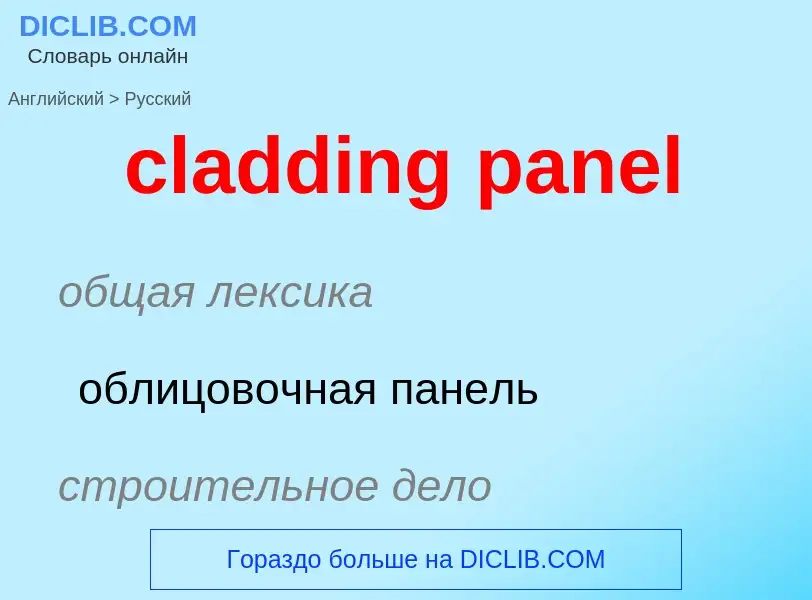 DICLIB.COM
Словарь онлайн

Английский > Русский

cladding panel

общая лексика

облицовочная панель

строительное дело

Гораздо больше на DICLIB.COM